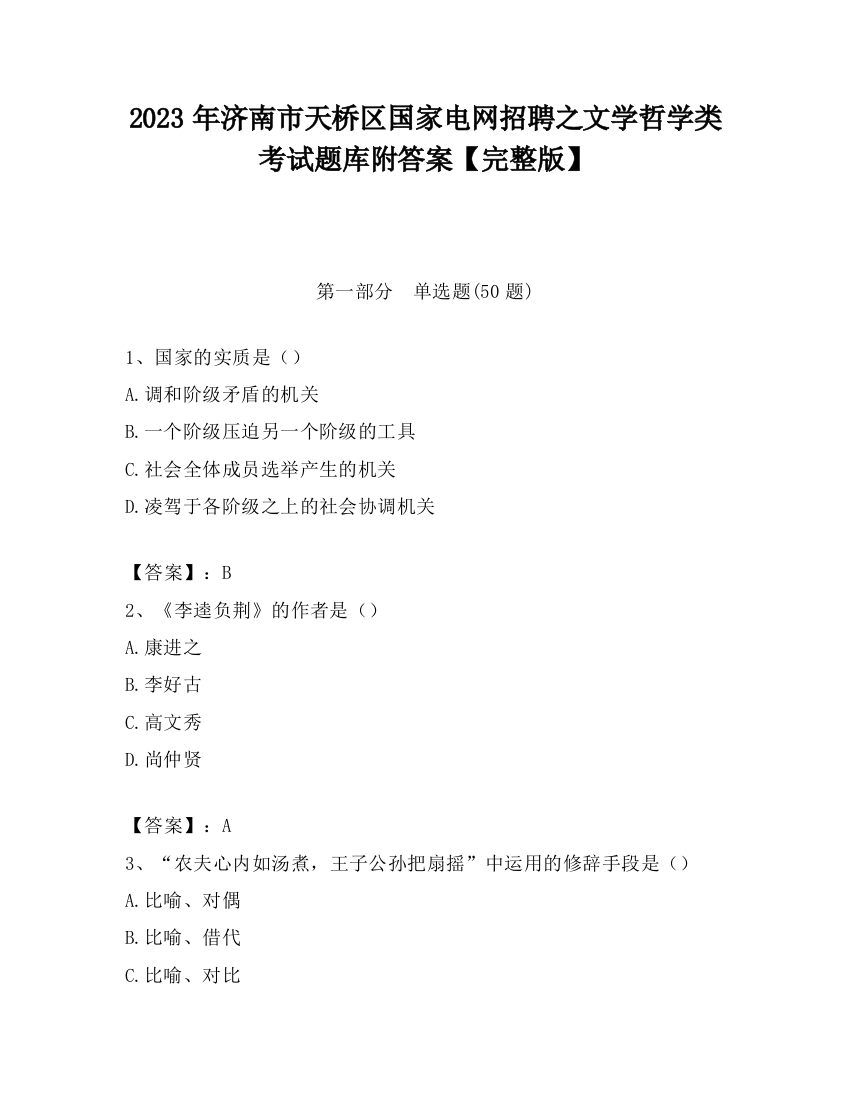 2023 年济南市天桥区国家电网招聘之文学哲学类考试题库附答案【完整版】

第一部分　单选题(50 题)

1、国家的实质是（）
A.调和阶级矛盾的机关
B.一个阶级压迫另一个阶级的工具
C.社会全体成员选举产生的机关
D.凌驾于各阶级之上的社会协调机关

【答案】：B
2、《李逵负荆》的作者是（）
A.康进之
B.李好古
C.高文秀
D.尚仲贤

【答案】：A
3、“农夫心内如汤煮，王子公孙把扇摇”中运用的修辞手段是（）
A.比喻、对偶
B.比喻、借代
C.比喻、对比